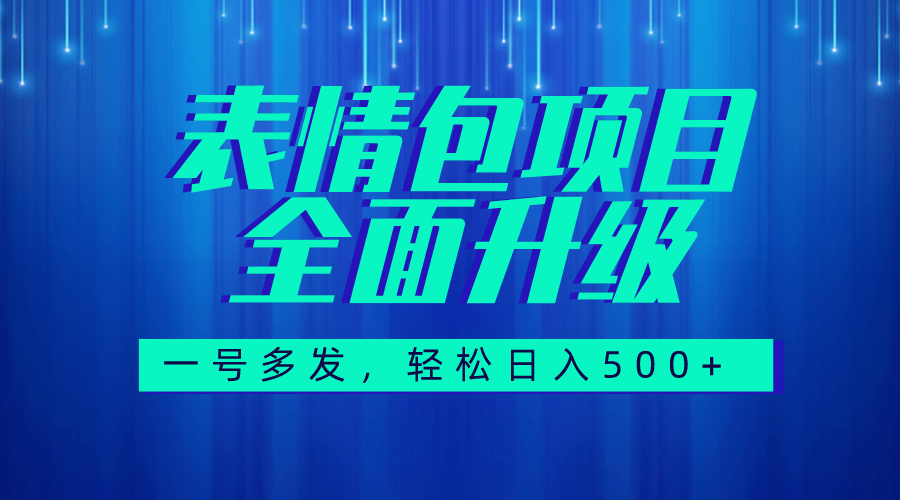 表情包项目
全面升级

一号多发，轻松日入500+